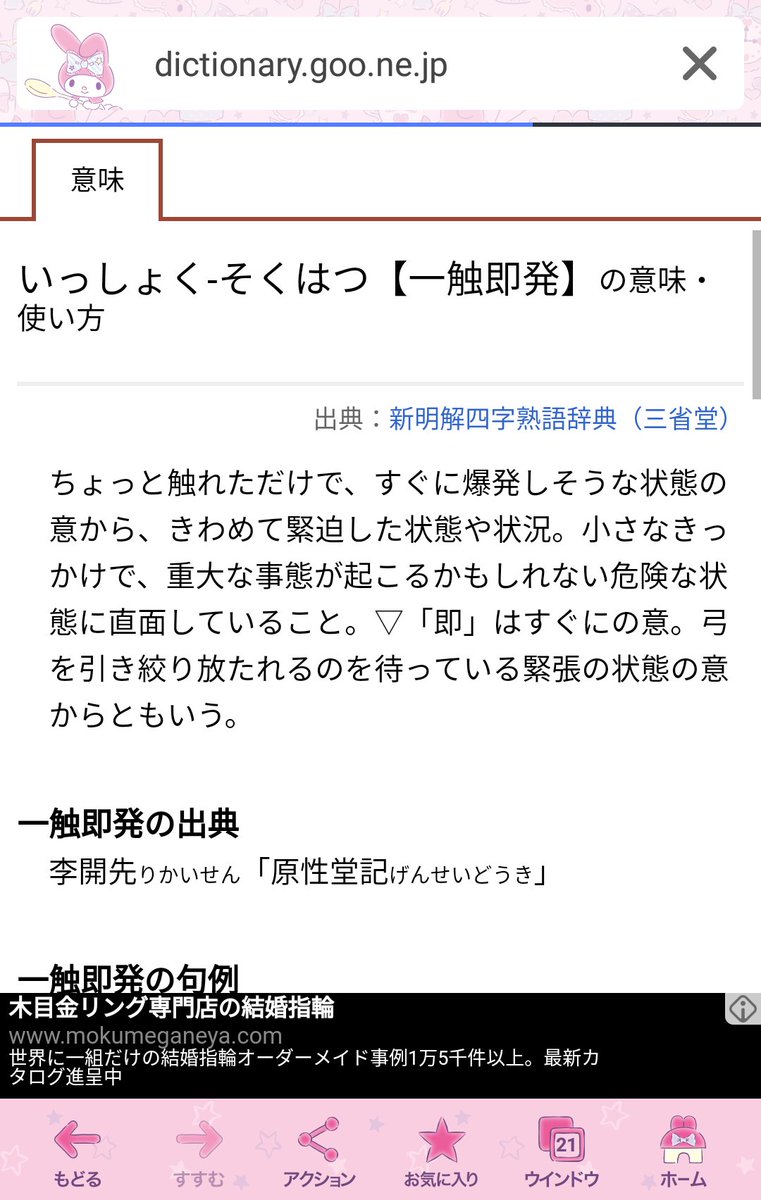 dictionary.goo.ne.jp

意味

いっしょく-そくはつ【一触即発】の意味・使い方

出典：新明解四字熟語辞典（三省堂）

ちょっと触れただけで、すぐに爆発しそうな状態の意から、きわめて緊迫した状態や状況。小さなきっかけで、重大な事態が起こるかもしれない危険な状態に直面していること。▽「即」はすぐにの意。弓を引き絞り放たれるのを待っている緊張の状態の意からともいう。

一触即発の出典
李開先りかいせん「原性堂記げんせいどうき」

一触即発の句例

木目金リング専門店の結婚指輪
www.mokumeganeya.com
世界に一組だけの結婚指輪オーダーメイド事例1万5千件以上。最新カタログ進呈中

もどる すすむ アクション お気に入り 21 ウインドウ ホーム